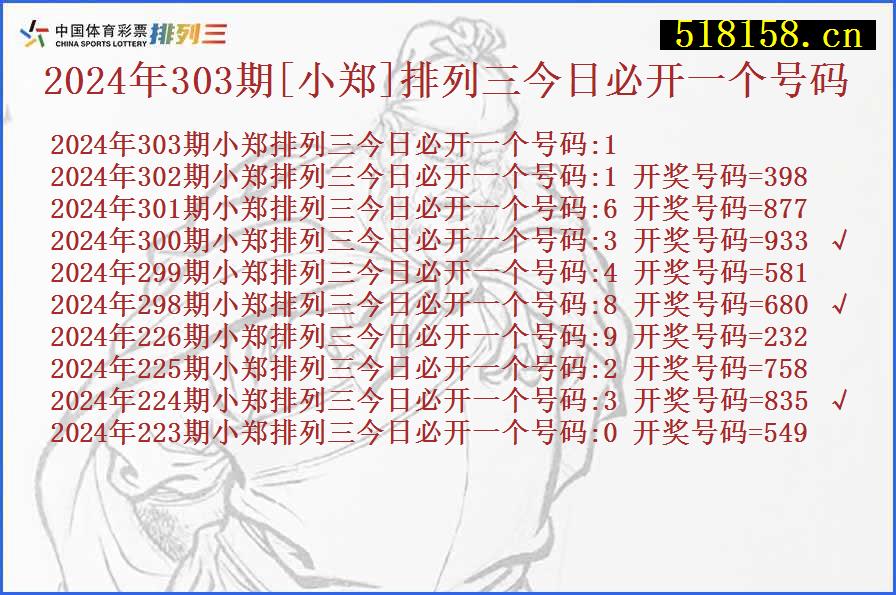 中国体育彩票 CHINA SPORTS LOTTERY 排列三

518158.cn

2024年303期[小郑]排列三今日必开一个号码

2024年303期小郑排列三今日必开一个号码:1
2024年302期小郑排列三今日必开一个号码:1 开奖号码=398
2024年301期小郑排列三今日必开一个号码:6 开奖号码=877
2024年300期小郑排列三今日必开一个号码:3 开奖号码=933 √
2024年299期小郑排列三今日必开一个号码:4 开奖号码=581
2024年298期小郑排列三今日必开一个号码:8 开奖号码=680 √
2024年226期小郑排列三今日必开一个号码:9 开奖号码=232
2024年225期小郑排列三今日必开一个号码:2 开奖号码=758
2024年224期小郑排列三今日必开一个号码:3 开奖号码=835 √
2024年223期小郑排列三今日必开一个号码:0 开奖号码=549